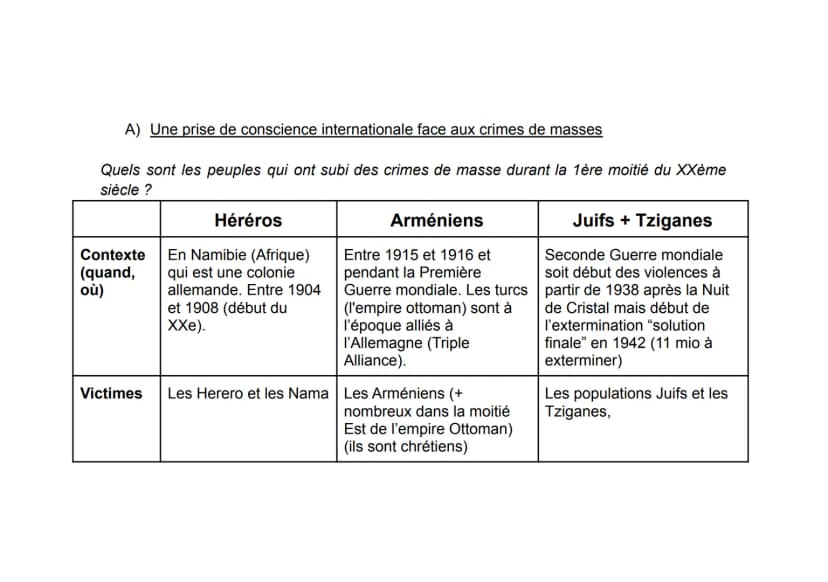 A) Une prise de conscience internationale face aux crimes de masses

Quels sont les peuples qui ont subi des crimes de masse durant la 1ère moitié du XXème siècle ?

| | Héréros | Arméniens | Juifs + Tziganes |
|---|---|---|---|
| Contexte (quand, où) | En Namibie (Afrique) qui est une colonie allemande. Entre 1904 et 1908 (début du XXe). | Entre 1915 et 1916 et pendant la Première Guerre mondiale. Les turcs (l'empire ottoman) sont à l'époque alliés à l'Allemagne (Triple Alliance). | Seconde Guerre mondiale soit début des violences à partir de 1938 après la Nuit de Cristal mais début de l'extermination "solution finale" en 1942 (11 mio à exterminer) |
| Victimes | Les Herero et les Nama | Les Arméniens (+ nombreux dans la moitié Est de l'empire Ottoman) (ils sont chrétiens) | Les populations Juifs et les Tziganes, |